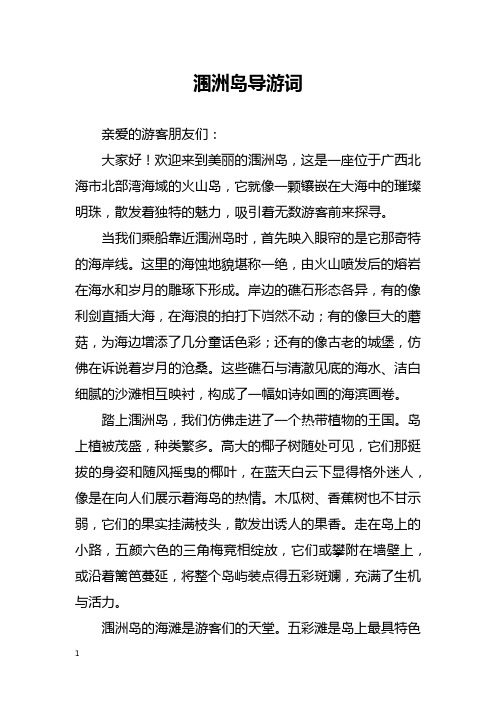 涠洲岛导游词

亲爱的游客朋友们：

大家好！欢迎来到美丽的涠洲岛，这是一座位于广西北海市北部湾海域的火山岛，它就像一颗镶嵌在大海中的璀璨明珠，散发着独特的魅力，吸引着无数游客前来探寻。

当我们乘船靠近涠洲岛时，首先映入眼帘的是它那奇特的海岸线。这里的海蚀地貌堪称一绝，由火山喷发后的熔岩在海水和岁月的雕琢下形成。岸边的礁石形态各异，有的像利剑直插大海，在海浪的拍打下岿然不动；有的像巨大的蘑菇，为海边增添了几分童话色彩；还有的像古老的城堡，仿佛在诉说着岁月的沧桑。这些礁石与清澈见底的海水、洁白细腻的沙滩相互映衬，构成了一幅如诗如画的海滨画卷。

踏上涠洲岛，我们仿佛走进了一个热带植物的王国。岛上植被茂盛，种类繁多。高大的椰子树随处可见，它们那挺拔的身姿和随风摇曳的椰叶，在蓝天白云下显得格外迷人，像是在向人们展示着海岛的热情。木瓜树、香蕉树也不甘示弱，它们的果实挂满枝头，散发出诱人的果香。走在岛上的小路，五颜六色的三角梅竞相绽放，它们或攀附在墙壁上，或沿着篱笆蔓延，将整个岛屿装点得五彩斑斓，充满了生机与活力。

涠洲岛的海滩是游客们的天堂。五彩滩是岛上最具特色

1